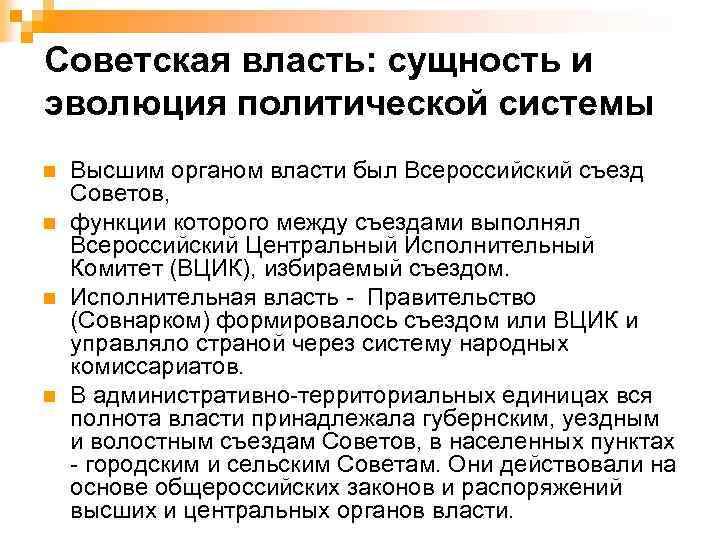 Советская власть: сущность и эволюция политической системы

Высшим органом власти был Всероссийский съезд Советов,

функции которого между съездами выполнял Всероссийский Центральный Исполнительный Комитет (ВЦИК), избираемый съездом.

Исполнительная власть - Правительство (Совнарком) формировалось съездом или ВЦИК и управляло страной через систему народных комиссариатов.

В административно-территориальных единицах вся полнота власти принадлежала губернским, уездным и волостным съездам Советов, в населенных пунктах - городским и сельским Советам. Они действовали на основе общероссийских законов и распоряжений высших и центральных органов власти.